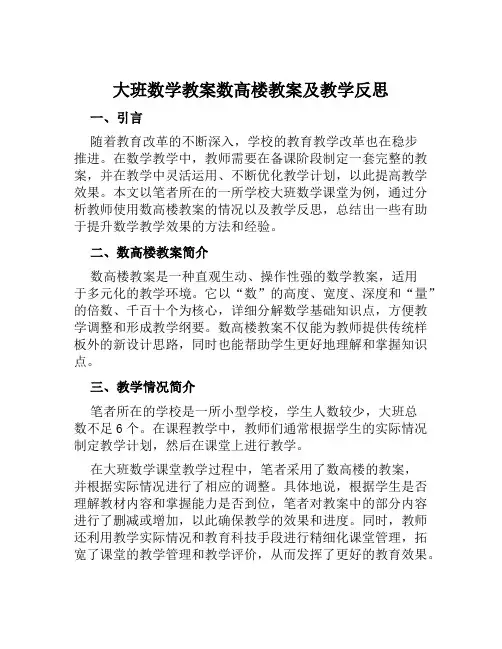 大班数学教案数高楼教案及教学反思

一、引言

随着教育改革的不断深入，学校的教育教学改革也在稳步推进。在数学教学中，教师需要在备课阶段制定一套完整的教案，并在教学中灵活运用、不断优化教学计划，以此提高教学效果。本文以笔者所在的一所学校大班数学课堂为例，通过分析教师使用数高楼教案的情况以及教学反思，总结出一些有助于提升数学教学效果的方法和经验。

二、数高楼教案简介

数高楼教案是一种直观生动、操作性强的数学教案，适用于多元化的教学环境。它以“数”的高度、宽度、深度和“量”的倍数、千百十个为核心，详细分解数学基础知识点，方便教学调整和形成教学纲要。数高楼教案不仅能为教师提供传统样板外的新设计思路，同时也能帮助学生更好地理解和掌握知识点。

三、教学情况简介

笔者所在的学校是一所小型学校，学生人数较少，大班总数不足 6 个。在课程教学中，教师们通常根据学生的实际情况制定教学计划，然后在课堂上进行教学。

在大班数学课堂教学过程中，笔者采用了数高楼的教案，并根据实际情况进行了相应的调整。具体地说，根据学生是否理解教材内容和掌握能力是否到位，笔者对教案中的部分内容进行了删减或增加，以此确保教学的效果和进度。同时，教师还利用教学实际情况和教育科技手段进行精细化课堂管理，拓宽了课堂的教学管理和教学评价，从而发挥了更好的教育效果。